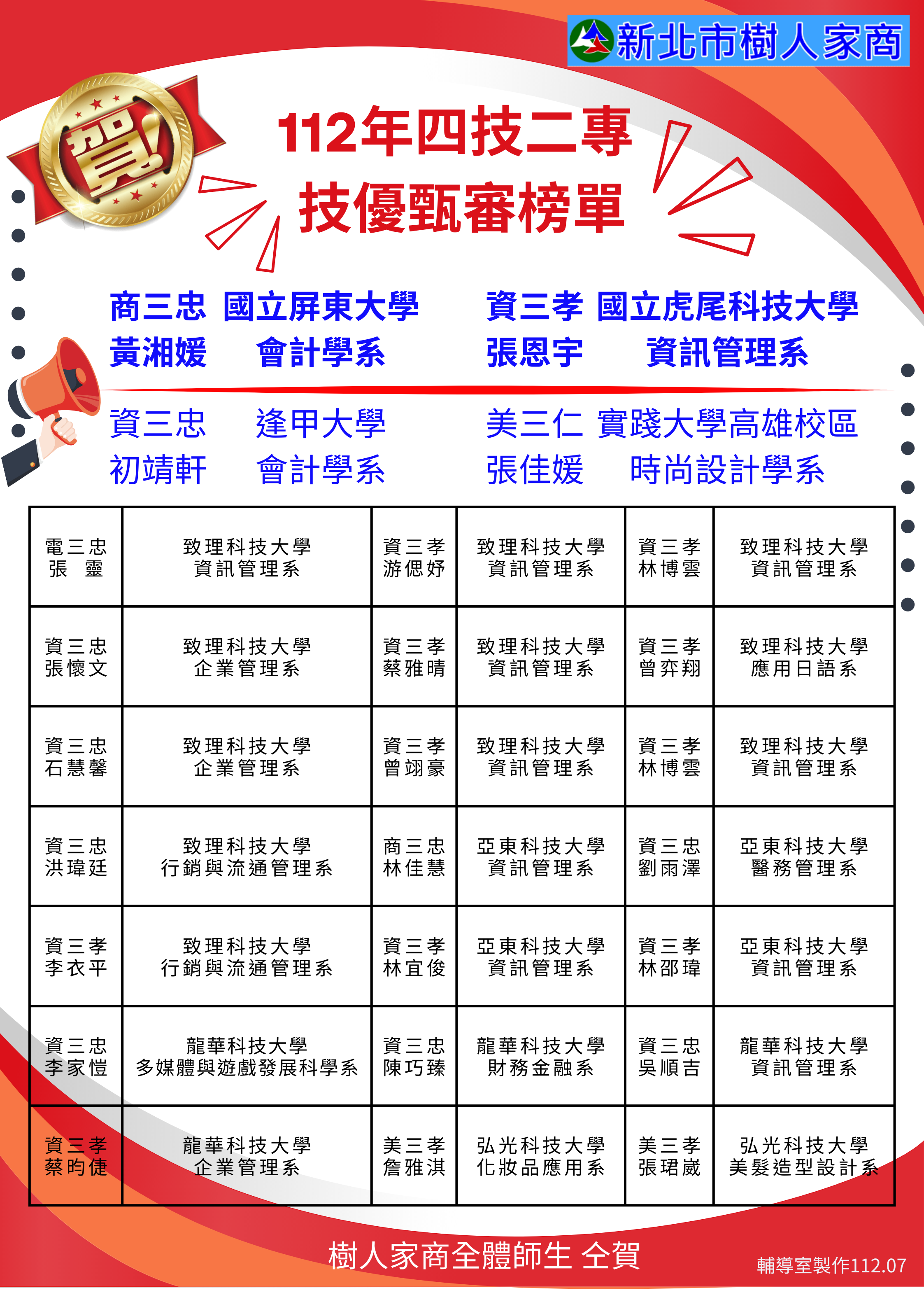 新北市樹人家商

賀!

112年四技二專
技優甄審榜單

商三忠 國立屏東大學
黃湘媛 會計學系

資三孝 國立虎尾科技大學
張恩宇 資訊管理系

資三忠 逢甲大學
初靖軒 會計學系

美三仁 實踐大學高雄校區
張佳媛 時尚設計學系

| 電三忠 張 靈 | 致理科技大學 資訊管理系 | 資三孝 游偲妤 | 致理科技大學 資訊管理系 | 資三孝 林博雲 | 致理科技大學 資訊管理系 |
|---|---|---|---|---|---|
| 資三忠 張懷文 | 致理科技大學 企業管理系 | 資三孝 蔡雅晴 | 致理科技大學 資訊管理系 | 資三孝 曾弈翔 | 致理科技大學 應用日語系 |
| 資三忠 石慧馨 | 致理科技大學 企業管理系 | 資三孝 曾翊豪 | 致理科技大學 資訊管理系 | 資三孝 林博雲 | 致理科技大學 資訊管理系 |
| 資三忠 洪瑋廷 | 致理科技大學 行銷與流通管理系 | 商三忠 林佳慧 | 亞東科技大學 資訊管理系 | 資三忠 劉雨澤 | 亞東科技大學 醫務管理系 |
| 資三孝 李衣平 | 致理科技大學 行銷與流通管理系 | 資三孝 林宜俊 | 亞東科技大學 資訊管理系 | 資三孝 林邵瑋 | 亞東科技大學 資訊管理系 |
| 資三忠 李家愷 | 龍華科技大學 多媒體與遊戲發展科學系 | 資三忠 陳巧臻 | 龍華科技大學 財務金融系 | 資三忠 吳順吉 | 龍華科技大學 資訊管理系 |
| 資三孝 蔡昀倢 | 龍華科技大學 企業管理系 | 美三孝 詹雅淇 | 弘光科技大學 化妝品應用系 | 美三孝 張珺崴 | 弘光科技大學 美髮造型設計系 |

樹人家商全體師生 仝賀

輔導室製作112.07